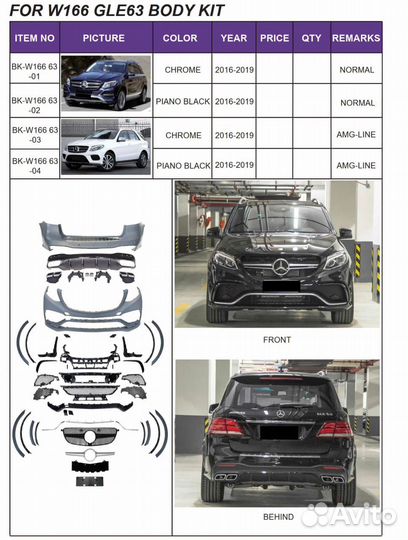 FOR W166 GLE63 BODY KIT

| ITEM NO | PICTURE | COLOR | YEAR | PRICE | QTY | REMARKS |
|---|---|---|---|---|---|---|
| BK-W166 63 -01 | | CHROME | 2016-2019 | | | NORMAL |
| BK-W166 63 -02 | | PIANO BLACK | 2016-2019 | | | NORMAL |
| BK-W166 63 -03 | | CHROME | 2016-2019 | | | AMG-LINE |
| BK-W166 63 -04 | | PIANO BLACK | 2016-2019 | | | AMG-LINE |

FRONT

BEHIND

Avito